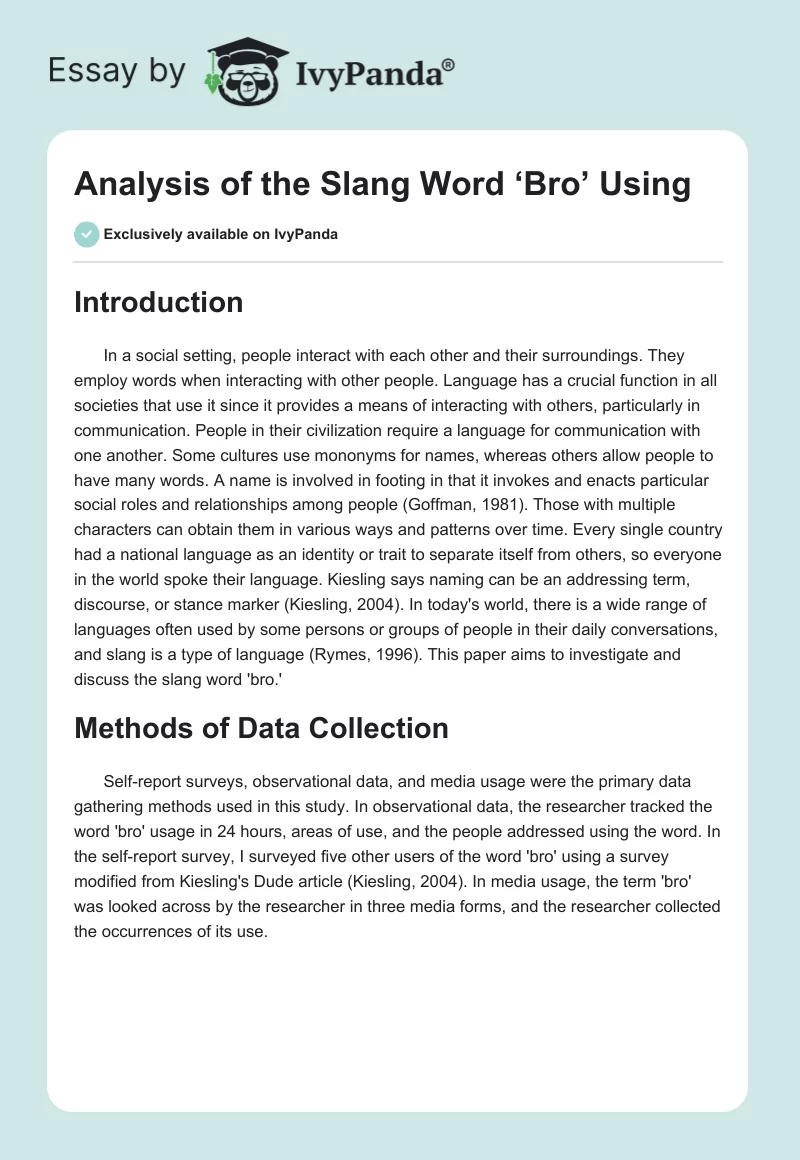 Essay by IvyPanda®

Analysis of the Slang Word ‘Bro’ Using

Exclusively available on IvyPanda

Introduction

In a social setting, people interact with each other and their surroundings. They employ words when interacting with other people. Language has a crucial function in all societies that use it since it provides a means of interacting with others, particularly in communication. People in their civilization require a language for communication with one another. Some cultures use mononyms for names, whereas others allow people to have many words. A name is involved in footing in that it invokes and enacts particular social roles and relationships among people (Goffman, 1981). Those with multiple characters can obtain them in various ways and patterns over time. Every single country had a national language as an identity or trait to separate itself from others, so everyone in the world spoke their language. Kiesling says naming can be an addressing term, discourse, or stance marker (Kiesling, 2004). In today's world, there is a wide range of languages often used by some persons or groups of people in their daily conversations, and slang is a type of language (Rymes, 1996). This paper aims to investigate and discuss the slang word 'bro.'

Methods of Data Collection

Self-report surveys, observational data, and media usage were the primary data gathering methods used in this study. In observational data, the researcher tracked the word 'bro' usage in 24 hours, areas of use, and the people addressed using the word. In the self-report survey, I surveyed five other users of the word 'bro' using a survey modified from Kiesling's Dude article (Kiesling, 2004). In media usage, the term 'bro' was looked across by the researcher in three media forms, and the researcher collected the occurrences of its use.